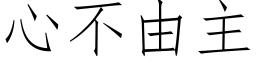 心不由主